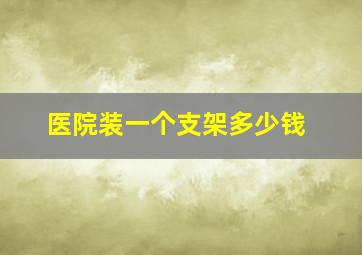 医院装一个支架多少钱